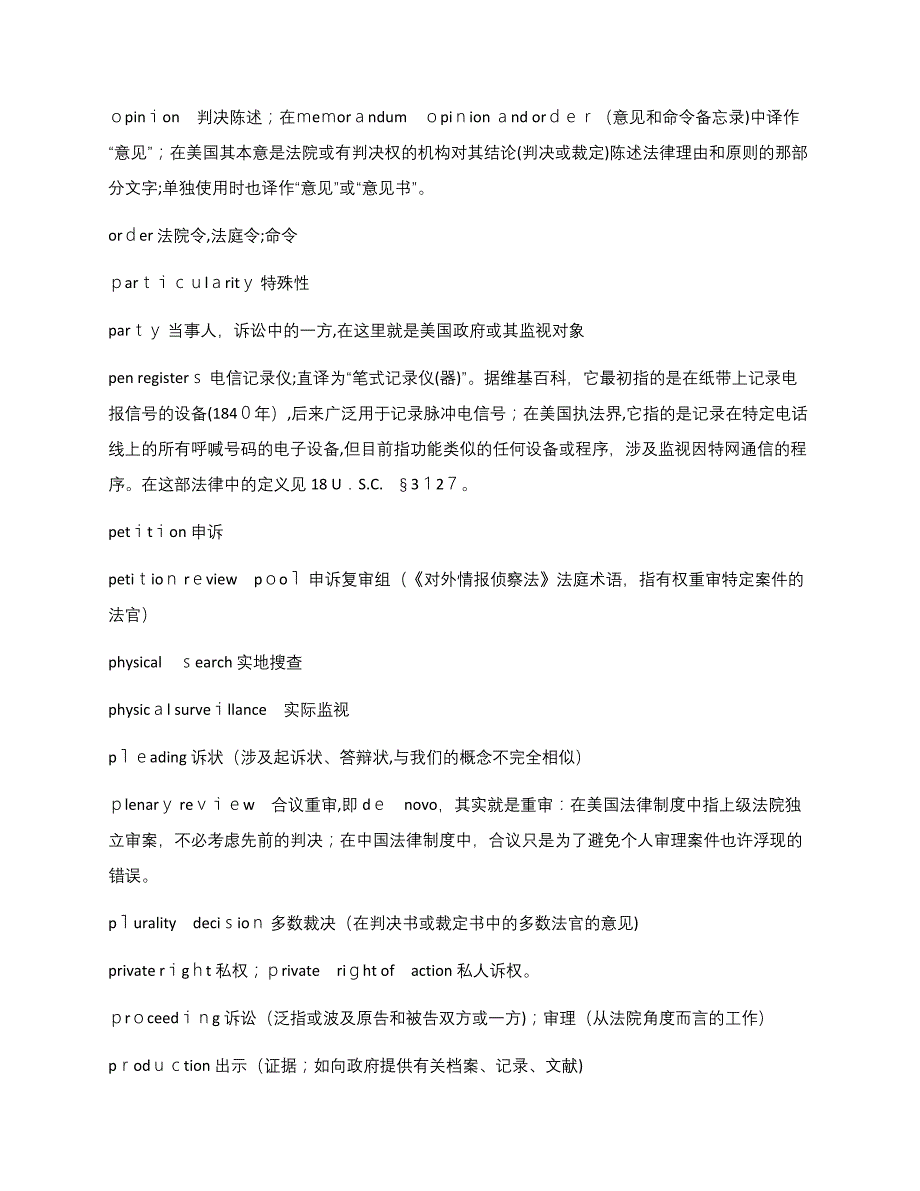 opinion 判决陈述；在memorandum opinion and order（意见和命令备忘录)中译作“意见”；在美国其本意是法院或有判决权的机构对其结论(判决或裁定)陈述法律理由和原则的那部分文字;单独使用时也译作“意见”或“意见书”。

order 法院令,法庭令;命令

particularity 特殊性

party 当事人，诉讼中的一方,在这里就是美国政府或其监视对象

pen registers 电信记录仪;直译为“笔式记录仪(器)”。据维基百科，它最初指的是在纸带上记录电报信号的设备(1840年），后来广泛用于记录脉冲电信号；在美国执法界,它指的是记录在特定电话线上的所有呼喊号码的电子设备,但目前指功能类似的任何设备或程序，涉及监视因特网通信的程序。在这部法律中的定义见 18 U．S.C. §3127。

petition 申诉

petition review pool 申诉复审组（《对外情报侦察法》法庭术语，指有权重审特定案件的法官）

physical search 实地搜查

physical surveillance 实际监视

pleading 诉状（涉及起诉状、答辩状,与我们的概念不完全相似）

plenary review 合议重审,即 de novo，其实就是重审：在美国法律制度中指上级法院独立审案，不必考虑先前的判决；在中国法律制度中，合议只是为了避免个人审理案件也许浮现的错误。

plurality decision 多数裁决（在判决书或裁定书中的多数法官的意见)

private right 私权；private right of action 私人诉权。

proceeding 诉讼（泛指或波及原告和被告双方或一方)；审理（从法院角度而言的工作）

production 出示（证据；如向政府提供有关档案、记录、文献)